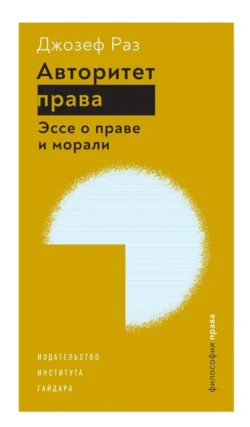 Джозеф Раз

Авторитет права

Эссе о праве и морали

ИЗДАТЕЛЬСТВО
ИНСТИТУТА
ГАЙДАРА

философия права